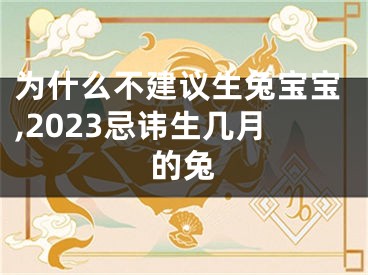 为什么不建议生兔宝宝,2023忌讳生几月的兔